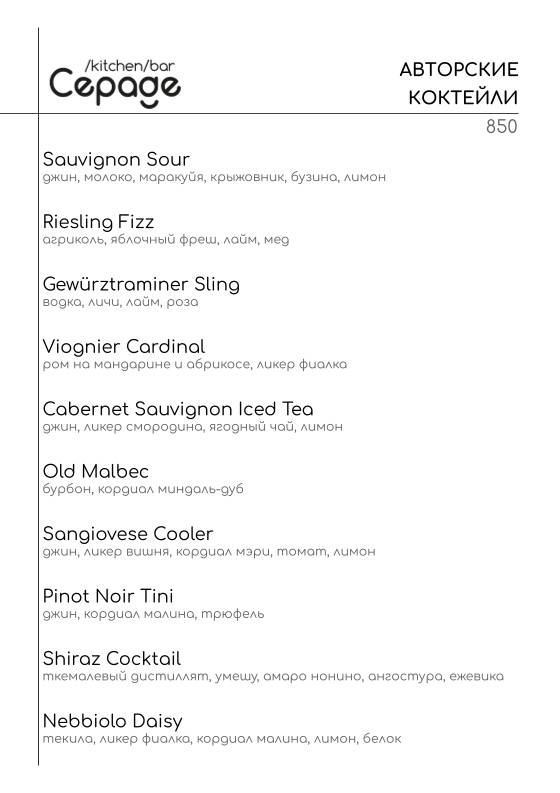 /kitchen/bar
Cepage

АВТОРСКИЕ КОКТЕЙЛИ
850

Sauvignon Sour
джин, молоко, маракуйя, крыжовник, бузина, лимон

Riesling Fizz
агриколь, яблочный фреш, лайм, мед

Gewürztraminer Sling
водка, личи, лайм, роза

Viognier Cardinal
ром на мандарине и абрикосе, ликер фиалка

Cabernet Sauvignon Iced Tea
джин, ликер смородина, ягодный чай, лимон

Old Malbec
бурбон, кордиал миндаль-дуб

Sangiovese Cooler
джин, ликер вишня, кордиал мэри, томат, лимон

Pinot Noir Tini
джин, кордиал малина, трюфель

Shiraz Cocktail
ткемалевый дистиллят, умешу, амаро нонино, ангостура, ежевика

Nebbiolo Daisy
текила, ликер фиалка, кордиал малина, лимон, белок